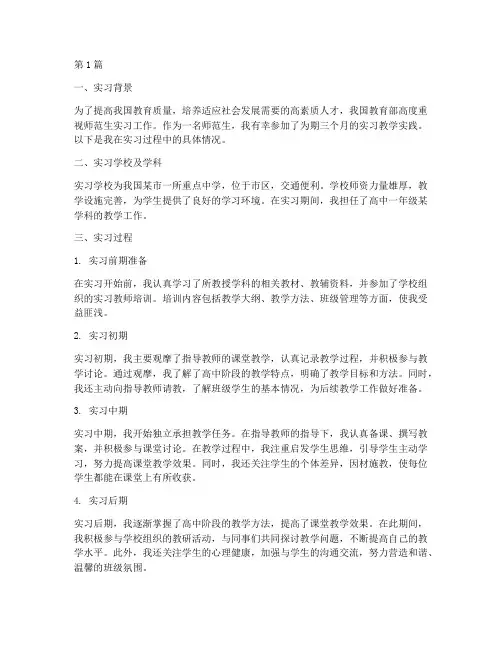 第 1 篇

一、实习背景

为了提高我国教育质量，培养适应社会发展需要的高素质人才，我国教育部高度重视师范生实习工作。作为一名师范生，我有幸参加了为期三个月的实习教学实践。以下是我在实习过程中的具体情况。

二、实习学校及学科

实习学校为我国某市一所重点中学，位于市区，交通便利。学校师资力量雄厚，教学设施完善，为学生提供了良好的学习环境。在实习期间，我担任了高中一年级某学科的教学工作。

三、实习过程

1. 实习前期准备

在实习开始前，我认真学习了所教授学科的相关教材、教辅资料，并参加了学校组织的实习教师培训。培训内容包括教学大纲、教学方法、班级管理等方面，使我受益匪浅。

2. 实习初期

实习初期，我主要观摩了指导教师的课堂教学，认真记录教学过程，并积极参与教学讨论。通过观摩，我了解了高中阶段的教学特点，明确了教学目标和方法。同时，我还主动向指导教师请教，了解班级学生的基本情况，为后续教学工作做好准备。

3. 实习中期

实习中期，我开始独立承担教学任务。在指导教师的指导下，我认真备课、撰写教案，并积极参与课堂讨论。在教学过程中，我注重启发学生思维，引导学生主动学习，努力提高课堂教学效果。同时，我还关注学生的个体差异，因材施教，使每位学生都能在课堂上有所收获。

4. 实习后期

实习后期，我逐渐掌握了高中阶段的教学方法，提高了课堂教学效果。在此期间，我积极参与学校组织的教研活动，与同事们共同探讨教学问题，不断提高自己的教学水平。此外，我还关注学生的心理健康，加强与学生的沟通交流，努力营造和谐、温馨的班级氛围。